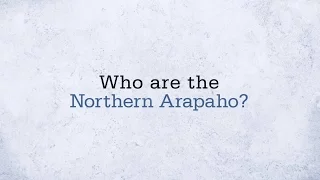 Who are the
Northern Arapaho?